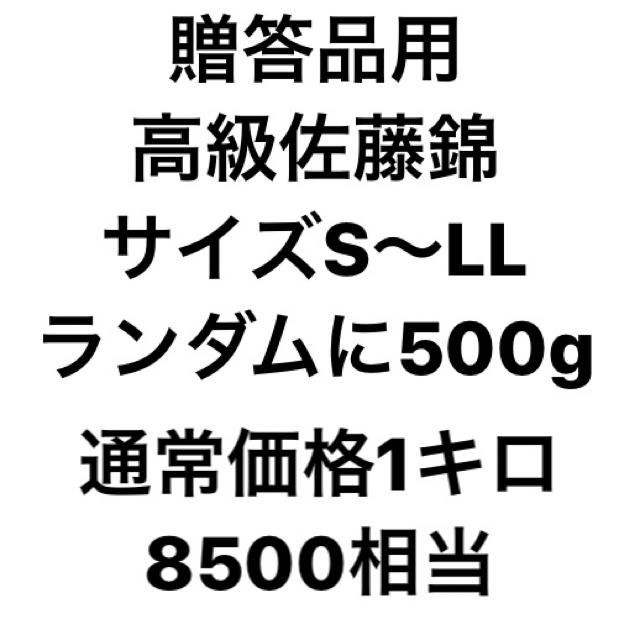 贈答品用
高級佐藤錦
サイズS〜LL
ランダムに500g
通常価格1キロ
8500相当